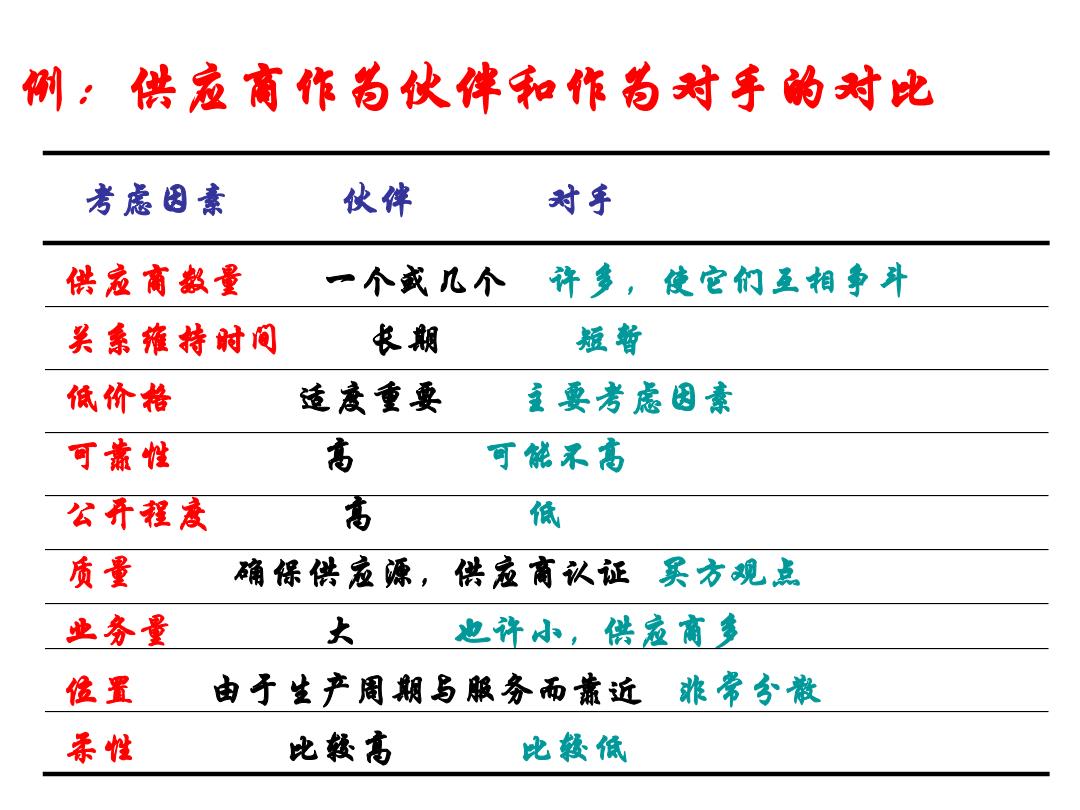 例：供应商作为伙伴和作为对手的对比

| 考虑因素 | 伙伴 | 对手 |
|---|---|---|
| 供应商数量 | 一个或几个 | 许多，使它们互相争斗 |
| 关系维持时间 | 长期 | 短暂 |
| 低价格 | 适度重要 | 主要考虑因素 |
| 可靠性 | 高 | 可能不高 |
| 公开程度 | 高 | 低 |
| 质量 | 确保供应源，供应商认证 | 买方观点 |
| 业务量 | 大 | 也许小，供应商多 |
| 位置 | 由于生产周期与服务而靠近 | 非常分散 |
| 柔性 | 比较高 | 比较低 |